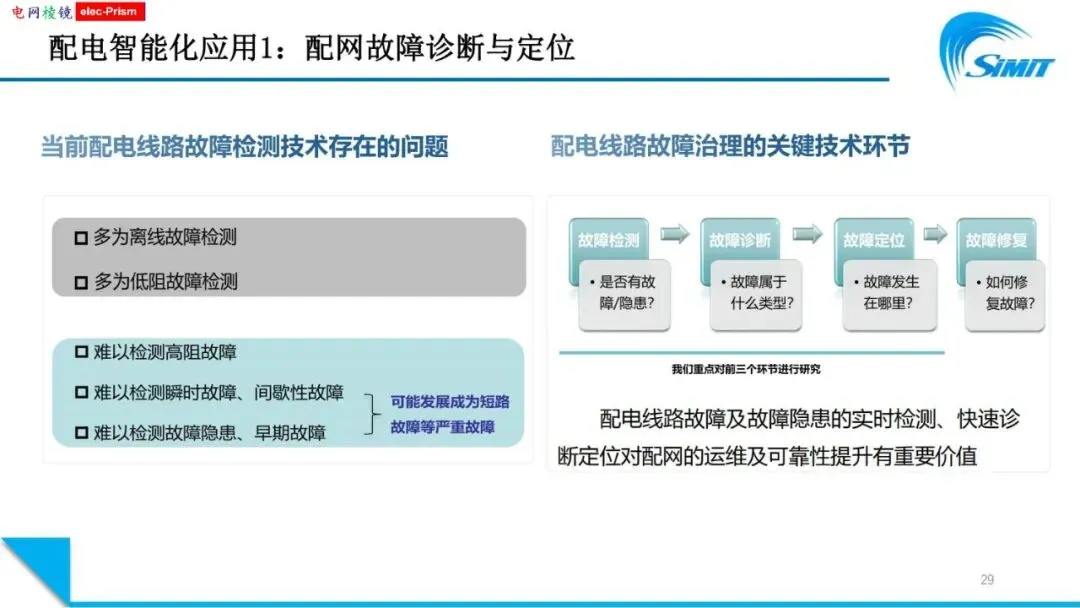 电网棱镜 elec-Prism

配电智能化应用1：配网故障诊断与定位

SIMIT

当前配电线路故障检测技术存在的问题

☐ 多为离线故障检测

☐ 多为低阻故障检测

☐ 难以检测高阻故障

☐ 难以检测瞬时故障、间歇性故障

☐ 难以检测故障隐患、早期故障

可能发展成为短路故障等严重故障

配电线路故障治理的关键技术环节

故障检测

• 是否有故障/隐患?

故障诊断

• 故障属于什么类型?

故障定位

• 故障发生在哪里?

故障修复

• 如何修复故障?

我们重点对前三个环节进行研究

配电线路故障及故障隐患的实时检测、快速诊断定位对配网的运维及可靠性提升有重要价值

29